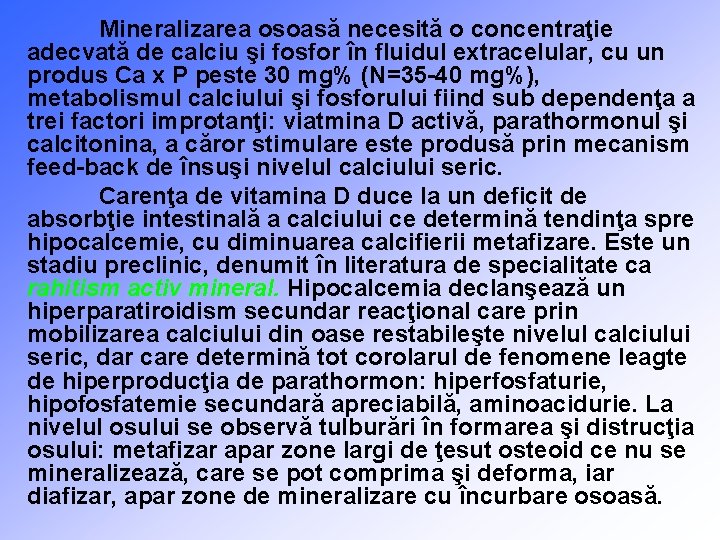 Mineralizarea osoasă necesită o concentraţie adecvată de calciu şi fosfor în fluidul extracelular, cu un produs Ca x P peste 30 mg% (N=35-40 mg%), metabolismul calciului şi fosforului fiind sub dependenţa a trei factori improtanţi: viatmina D activă, parathormonul şi calcitonina, a căror stimulare este produsă prin mecanism feed-back de însuşi nivelul calciului seric.

Carenţa de vitamina D duce la un deficit de absorbţie intestinală a calciului ce determină tendinţa spre hipocalcemie, cu diminuarea calcifierii metafizare. Este un stadiu preclinic, denumit în literatura de specialitate ca rahitism activ mineral. Hipocalcemia declanşează un hiperparatiroidism secundar reacţional care prin mobilizarea calciului din oase restabileşte nivelul calciului seric, dar care determină tot corolarul de fenomene leagte de hiperproducţia de parathormon: hiperfosfaturie, hipofosfatemie secundară apreciabilă, aminoacidurie. La nivelul osului se observă tulburări în formarea şi distrucţia osului: metafizar apar zone largi de ţesut osteoid ce nu se mineralizează, care se pot comprima şi deforma, iar diafizar, apar zone de mineralizare cu încurbare osoasă.